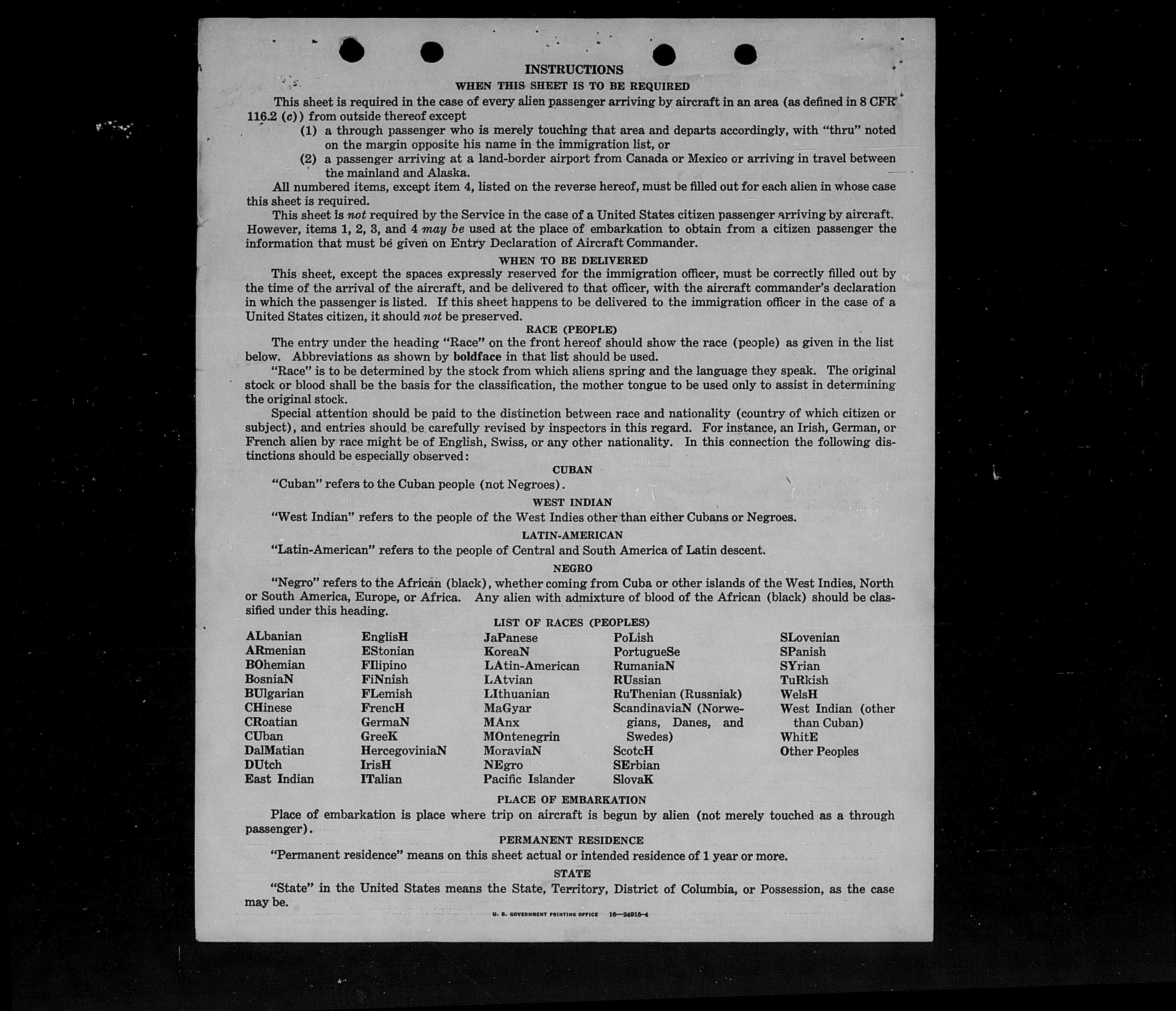 INSTRUCTIONS

WHEN THIS SHEET IS TO BE REQUIRED

This sheet is required in the case of every alien passenger arriving by aircraft in an area (as defined in 8 CFR 116.2 (c)) from outside thereof except

(1) a through passenger who is merely touching that area and departs accordingly, with "thru" noted on the margin opposite his name in the immigration list, or

(2) a passenger arriving at a land-border airport from Canada or Mexico or arriving in travel between the mainland and Alaska.

All numbered items, except item 4, listed on the reverse hereof, must be filled out for each alien in whose case this sheet is required.

This sheet is not required by the Service in the case of a United States citizen passenger arriving by aircraft. However, items 1, 2, 3, and 4 may be used at the place of embarkation to obtain from a citizen passenger the information that must be given on Entry Declaration of Aircraft Commander.

WHEN TO BE DELIVERED

This sheet, except the spaces expressly reserved for the immigration officer, must be correctly filled out by the time of the arrival of the aircraft, and be delivered to that officer, with the aircraft commander's declaration in which the passenger is listed. If this sheet happens to be delivered to the immigration officer in the case of a United States citizen, it should not be preserved.

RACE (PEOPLE)

The entry under the heading "Race" on the front hereof should show the race (people) as given in the list below. Abbreviations as shown by boldface in that list should be used.

"Race" is to be determined by the stock from which aliens spring and the language they speak. The original stock or blood shall be the basis for the classification, the mother tongue to be used only to assist in determining the original stock.

Special attention should be paid to the distinction between race and nationality (country of which citizen or subject), and entries should be carefully revised by inspectors in this regard. For instance, an Irish, German, or French alien by race might be of English, Swiss, or any other nationality. In this connection the following distinctions should be especially observed:

CUBAN

"Cuban" refers to the Cuban people (not Negroes).

WEST INDIAN

"West Indian" refers to the people of the West Indies other than either Cubans or Negroes.

LATIN-AMERICAN

"Latin-American" refers to the people of Central and South America of Latin descent.

NEGRO

"Negro" refers to the African (black), whether coming from Cuba or other islands of the West Indies, North or South America, Europe, or Africa. Any alien with admixture of blood of the African (black) should be classified under this heading.

LIST OF RACES (PEOPLES)

ALbanian
ARmenian
BOhemian
BosniaN
BUlgarian
CHinese
CRoatian
CUban
DalMatian
DUtch
East Indian

EnglisH
EStonian
FIlipino
FiNnish
FLemish
FrencH
GermaN
GreeK
HercegoviniaN
IrisH
ITalian

JaPanese
KoreaN
LAtin-American
LAtvian
LIthuanian
MaGyar
MAnx
MOntenegrin
MoraviaN
NEgro
Pacific Islander

PoLish
PortugueSe
RumaniaN
RUssian
RuThenian (Russniak)
ScandinaviaN (Norwegians, Danes, and Swedes)
ScotcH
SErbian
SlovaK

SLovenian
SPanish
SYrian
TuRkish
WelsH
West Indian (other than Cuban)
WhitE
Other Peoples

PLACE OF EMBARKATION

Place of embarkation is place where trip on aircraft is begun by alien (not merely touched as a through passenger).

PERMANENT RESIDENCE

"Permanent residence" means on this sheet actual or intended residence of 1 year or more.

STATE

"State" in the United States means the State, Territory, District of Columbia, or Possession, as the case may be.

U. S. GOVERNMENT PRINTING OFFICE 16—24915-4